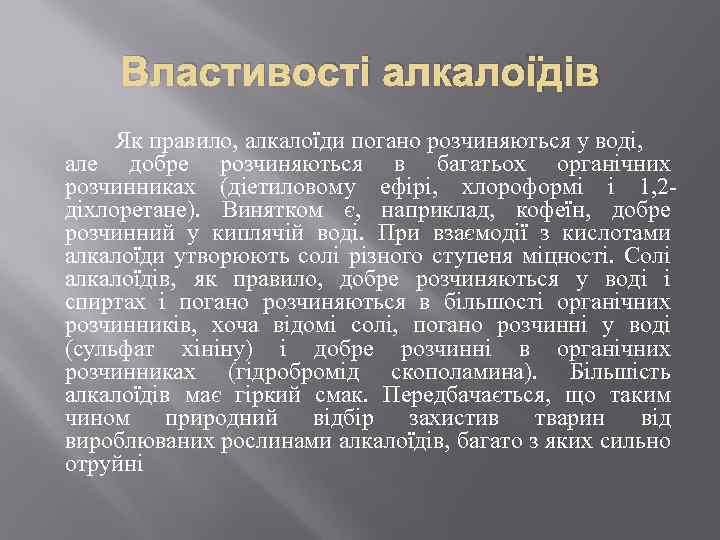 Властивості алкалоїдів

Як правило, алкалоїди погано розчиняються у воді, але добре розчиняються в багатьох органічних розчинниках (діетиловому ефірі, хлороформі і 1,2-діхлоретане). Винятком є, наприклад, кофеїн, добре розчинний у киплячій воді. При взаємодії з кислотами алкалоїди утворюють солі різного ступеня міцності. Солі алкалоїдів, як правило, добре розчиняються у воді і спиртах і погано розчиняються в більшості органічних розчинників, хоча відомі солі, погано розчинні у воді (сульфат хініну) і добре розчинні в органічних розчинниках (гідробромід скополамина). Більшість алкалоїдів має гіркий смак. Передбачається, що таким чином природний відбір захистив тварин від вироблюваних рослинами алкалоїдів, багато з яких сильно отруйні